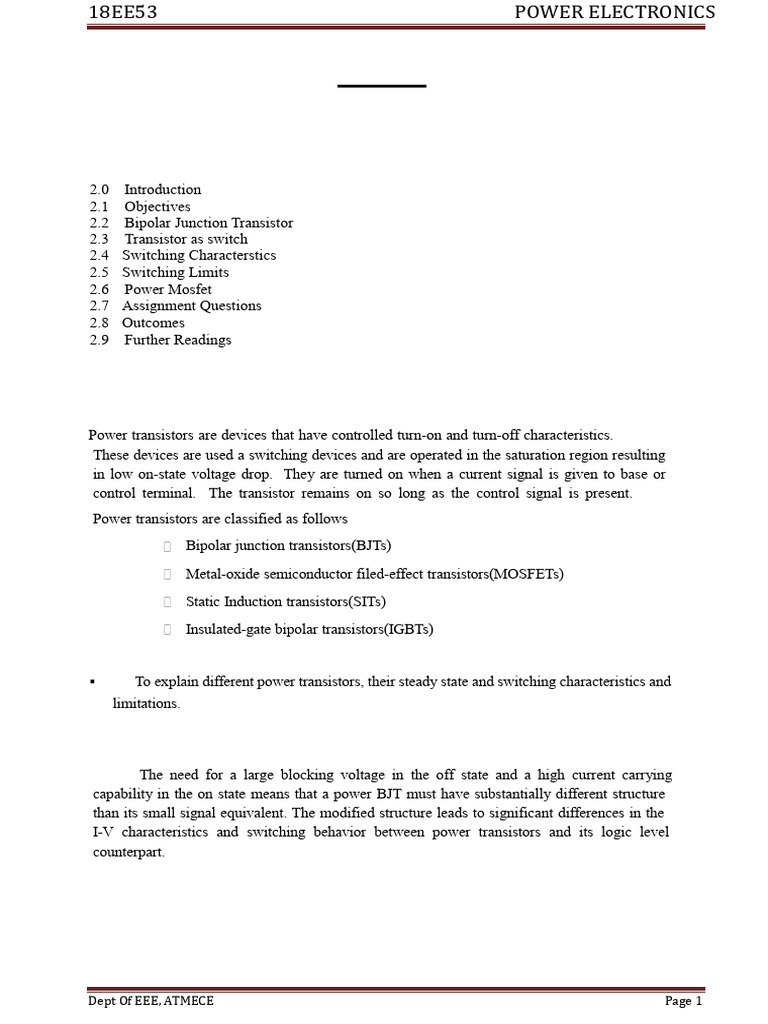 18EE53

POWER ELECTRONICS

2.0 Introduction
2.1 Objectives
2.2 Bipolar Junction Transistor
2.3 Transistor as switch
2.4 Switching Characterstics
2.5 Switching Limits
2.6 Power Mosfet
2.7 Assignment Questions
2.8 Outcomes
2.9 Further Readings

Power transistors are devices that have controlled turn-on and turn-off characteristics. These devices are used a switching devices and are operated in the saturation region resulting in low on-state voltage drop. They are turned on when a current signal is given to base or control terminal. The transistor remains on so long as the control signal is present.

Power transistors are classified as follows

Bipolar junction transistors(BJTs)

Metal-oxide semiconductor filed-effect transistors(MOSFETs)

Static Induction transistors(SITs)

Insulated-gate bipolar transistors(IGBTs)

▪ To explain different power transistors, their steady state and switching characteristics and limitations.

The need for a large blocking voltage in the off state and a high current carrying capability in the on state means that a power BJT must have substantially different structure than its small signal equivalent. The modified structure leads to significant differences in the I-V characteristics and switching behavior between power transistors and its logic level counterpart.

Dept Of EEE, ATMECE

Page 1